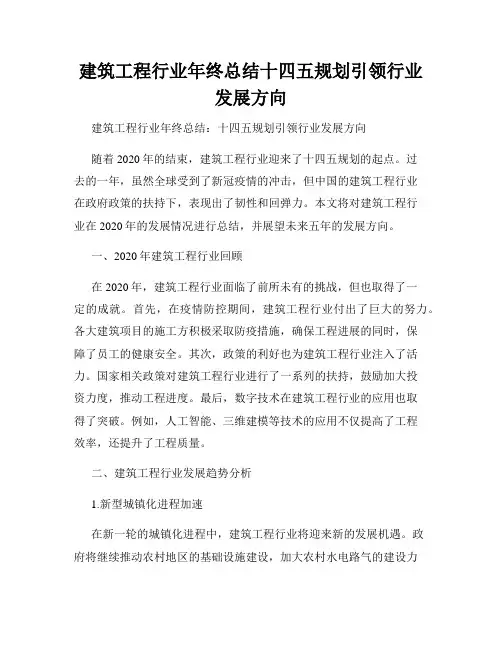 建筑工程行业年终总结十四五规划引领行业发展方向

建筑工程行业年终总结：十四五规划引领行业发展方向

随着2020年的结束，建筑工程行业迎来了十四五规划的起点。过去的一年，虽然全球受到了新冠疫情的冲击，但中国的建筑工程行业在政府政策的扶持下，表现出了韧性和回弹力。本文将对建筑工程行业在2020年的发展情况进行总结，并展望未来五年的发展方向。

一、2020年建筑工程行业回顾

在2020年，建筑工程行业面临了前所未有的挑战，但也取得了一定的成就。首先，在疫情防控期间，建筑工程行业付出了巨大的努力。各大建筑项目的施工方积极采取防疫措施，确保工程进展的同时，保障了员工的健康安全。其次，政策的利好也为建筑工程行业注入了活力。国家相关政策对建筑工程行业进行了一系列的扶持，鼓励加大投资力度，推动工程进度。最后，数字技术在建筑工程行业的应用也取得了突破。例如，人工智能、三维建模等技术的应用不仅提高了工程效率，还提升了工程质量。

二、建筑工程行业发展趋势分析

1.新型城镇化进程加速

在新一轮的城镇化进程中，建筑工程行业将迎来新的发展机遇。政府将继续推动农村地区的基础设施建设，加大农村水电路气的建设力